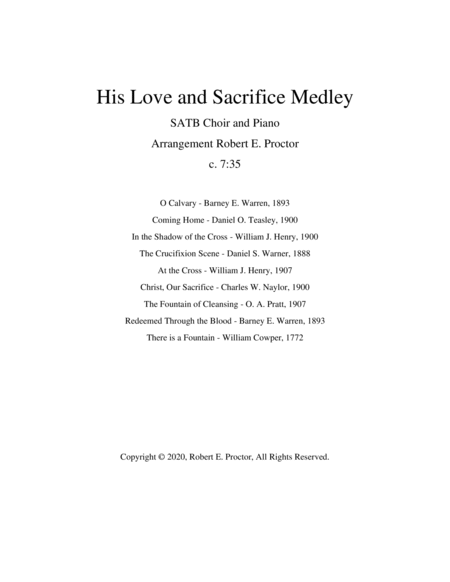 His Love and Sacrifice Medley

SATB Choir and Piano

Arrangement Robert E. Proctor

c. 7:35

O Calvary - Barney E. Warren, 1893

Coming Home - Daniel O. Teasley, 1900

In the Shadow of the Cross - William J. Henry, 1900

The Crucifixion Scene - Daniel S. Warner, 1888

At the Cross - William J. Henry, 1907

Christ, Our Sacrifice - Charles W. Naylor, 1900

The Fountain of Cleansing - O. A. Pratt, 1907

Redeemed Through the Blood - Barney E. Warren, 1893

There is a Fountain - William Cowper, 1772

Copyright © 2020, Robert E. Proctor, All Rights Reserved.